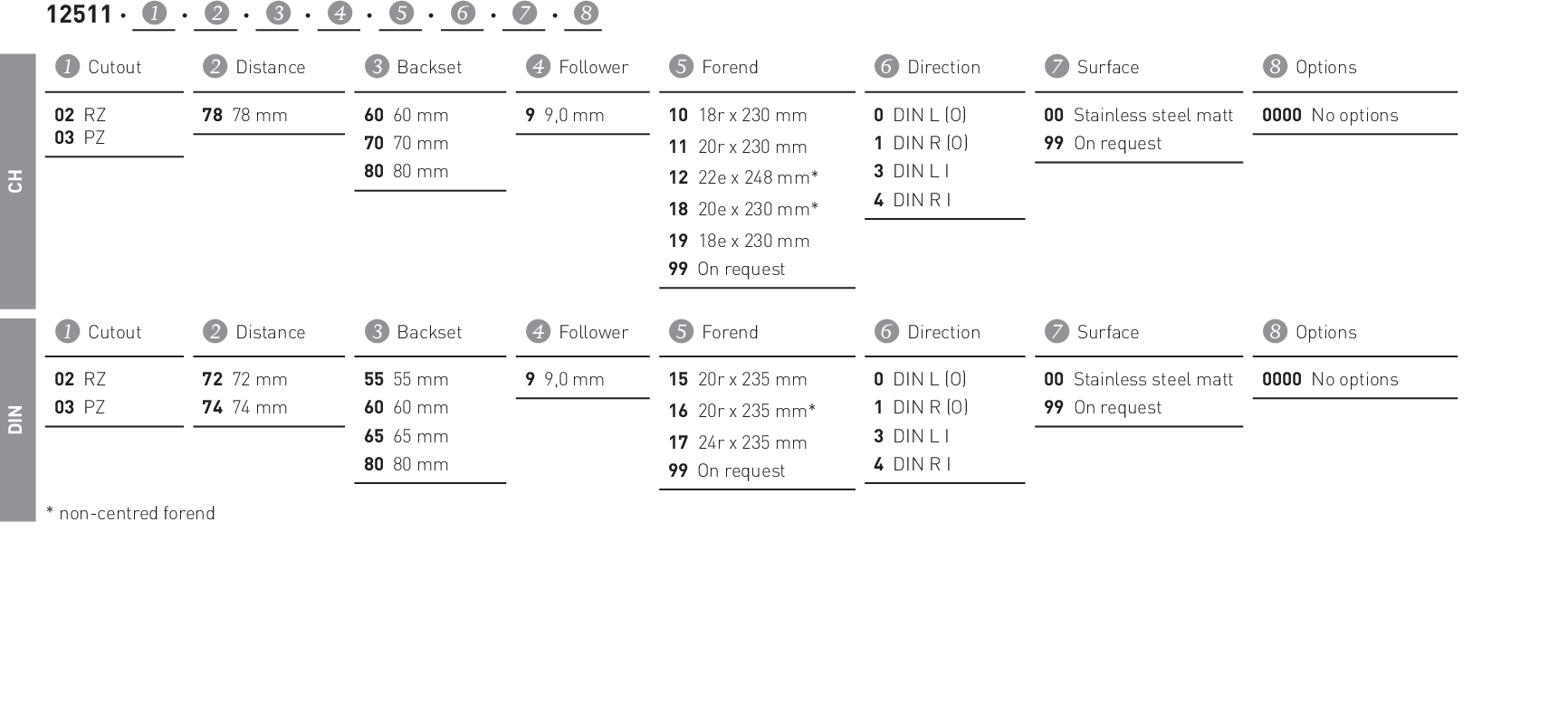 12511 · 1 · 2 · 3 · 4 · 5 · 6 · 7 · 8

CH

1 Cutout
02 RZ
03 PZ

2 Distance
78 78 mm

3 Backset
60 60 mm
70 70 mm
80 80 mm

4 Follower
9 9,0 mm

5 Forend
10 18r x 230 mm
11 20r x 230 mm
12 22e x 248 mm*
18 20e x 230 mm*
19 18e x 230 mm
99 On request

6 Direction
0 DIN L (O)
1 DIN R (O)
3 DIN L I
4 DIN R I

7 Surface
00 Stainless steel matt
99 On request

8 Options
0000 No options

DIN

1 Cutout
02 RZ
03 PZ

2 Distance
72 72 mm
74 74 mm

3 Backset
55 55 mm
60 60 mm
65 65 mm
80 80 mm

4 Follower
9 9,0 mm

5 Forend
15 20r x 235 mm
16 20r x 235 mm*
17 24r x 235 mm
99 On request

6 Direction
0 DIN L (O)
1 DIN R (O)
3 DIN L I
4 DIN R I

7 Surface
00 Stainless steel matt
99 On request

8 Options
0000 No options

* non-centred forend